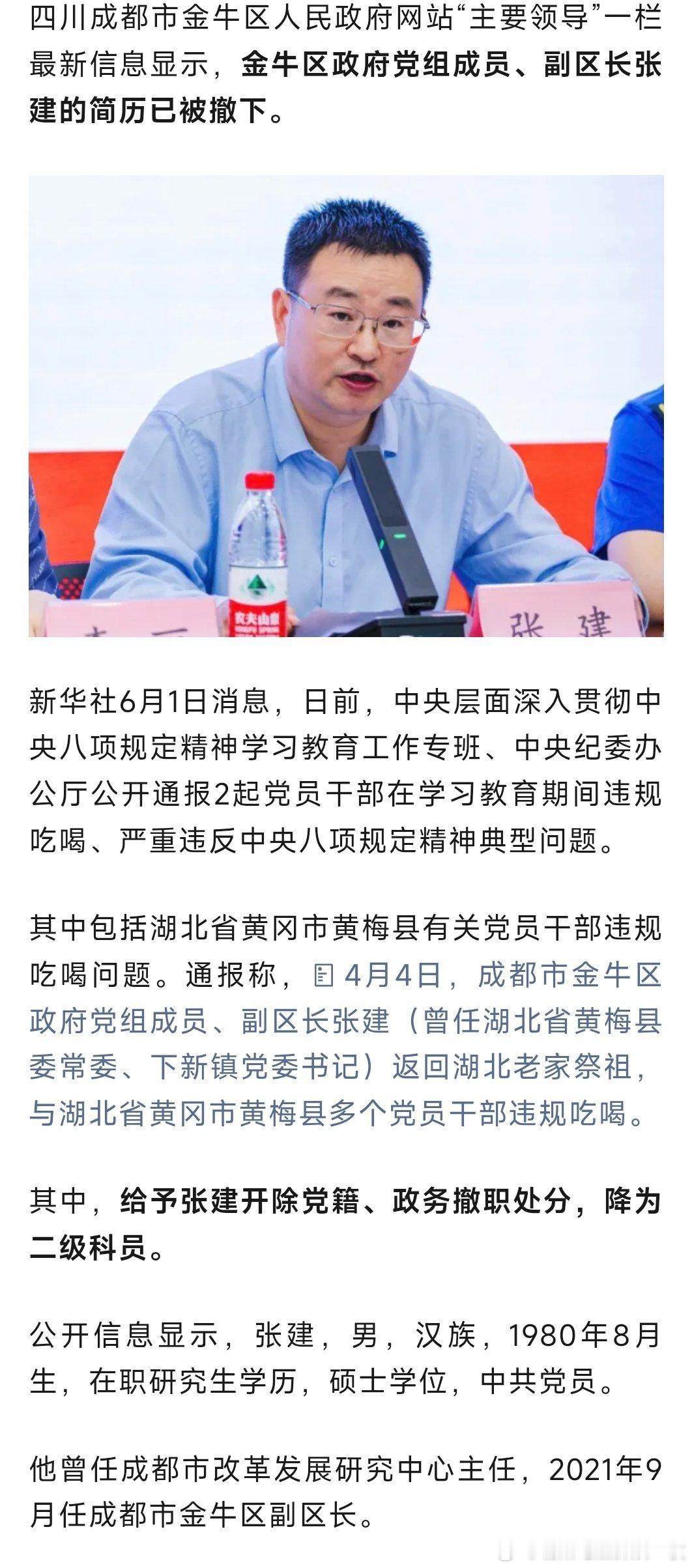 四川成都市金牛区人民政府网站“主要领导”一栏最新信息显示，金牛区政府党组成员、副区长张建的简历已被撤下。

农夫山泉

张 建

新华社6月1日消息，日前，中央层面深入贯彻中央八项规定精神学习教育工作专班、中央纪委办公厅公开通报2起党员干部在学习教育期间违规吃喝、严重违反中央八项规定精神典型问题。

其中包括湖北省黄冈市黄梅县有关党员干部违规吃喝问题。通报称，4月4日，成都市金牛区政府党组成员、副区长张建（曾任湖北省黄梅县委常委、下新镇党委书记）返回湖北老家祭祖，与湖北省黄冈市黄梅县多个党员干部违规吃喝。

其中，给予张建开除党籍、政务撤职处分，降为二级科员。

公开信息显示，张建，男，汉族，1980年8月生，在职研究生学历，硕士学位，中共党员。

他曾任成都市改革发展研究中心主任，2021年9月任成都市金牛区副区长。